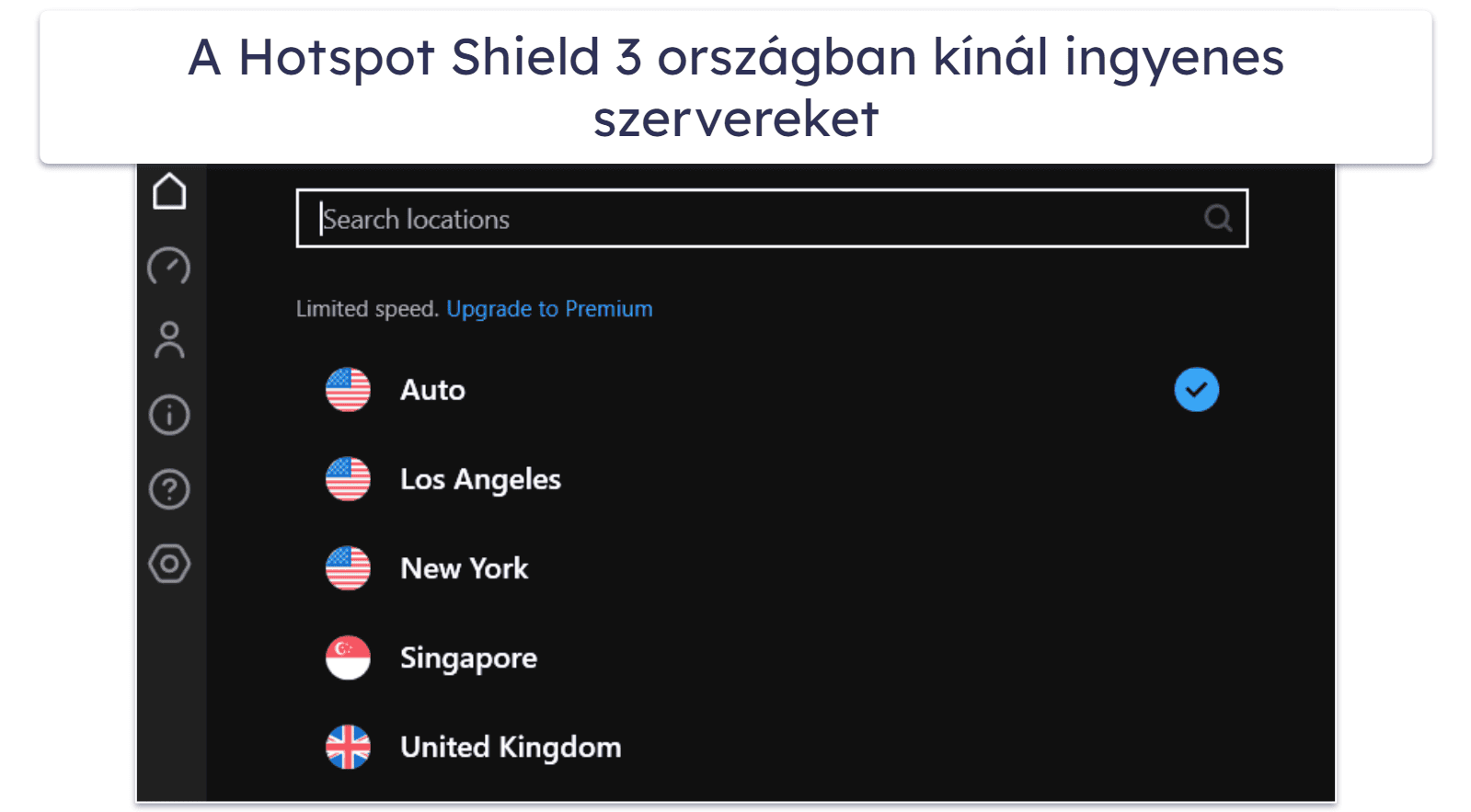 A Hotspot Shield 3 országban kínál ingyenes szervereket

Search locations

Limited speed. Upgrade to Premium

Auto

Los Angeles

New York

Singapore

United Kingdom